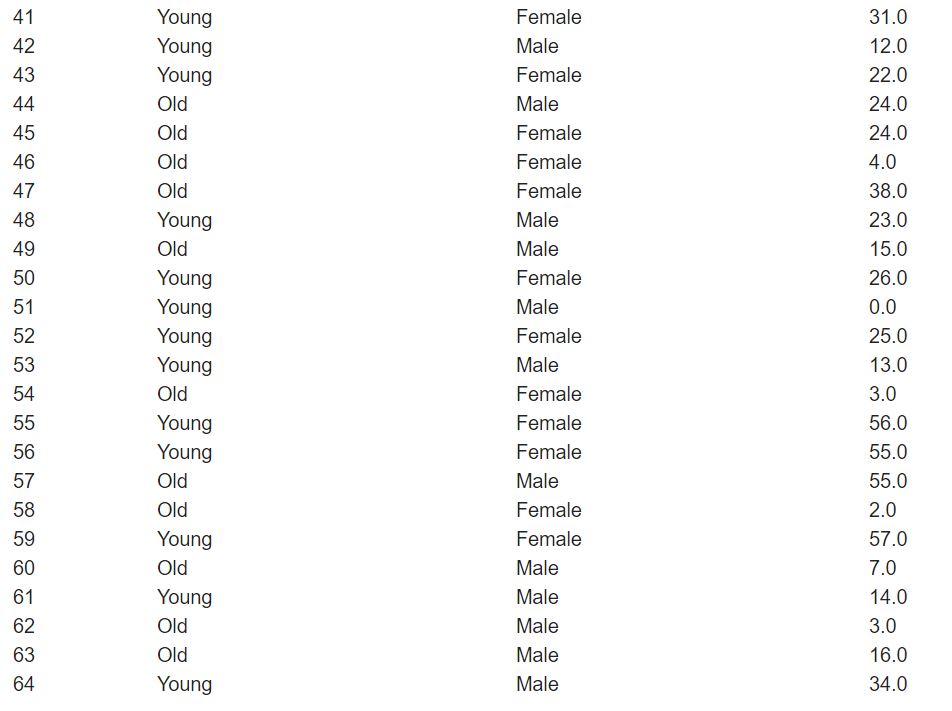 | 41 | Young | Female | 31.0 |
|---|---|---|---|
| 42 | Young | Male | 12.0 |
| 43 | Young | Female | 22.0 |
| 44 | Old | Male | 24.0 |
| 45 | Old | Female | 24.0 |
| 46 | Old | Female | 4.0 |
| 47 | Old | Female | 38.0 |
| 48 | Young | Male | 23.0 |
| 49 | Old | Male | 15.0 |
| 50 | Young | Female | 26.0 |
| 51 | Young | Male | 0.0 |
| 52 | Young | Female | 25.0 |
| 53 | Young | Male | 13.0 |
| 54 | Old | Female | 3.0 |
| 55 | Young | Female | 56.0 |
| 56 | Young | Female | 55.0 |
| 57 | Old | Male | 55.0 |
| 58 | Old | Female | 2.0 |
| 59 | Young | Female | 57.0 |
| 60 | Old | Male | 7.0 |
| 61 | Young | Male | 14.0 |
| 62 | Old | Male | 3.0 |
| 63 | Old | Male | 16.0 |
| 64 | Young | Male | 34.0 |